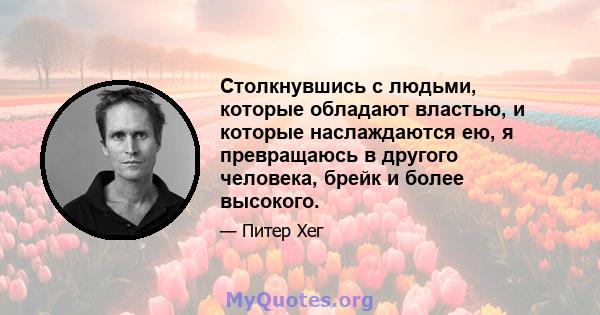 Столкнувшись с людьми, которые обладают властью, и которые наслаждаются ею, я превращаюсь в другого человека, брейк и более высокого.

— Питер Хег

MyQuotes.org